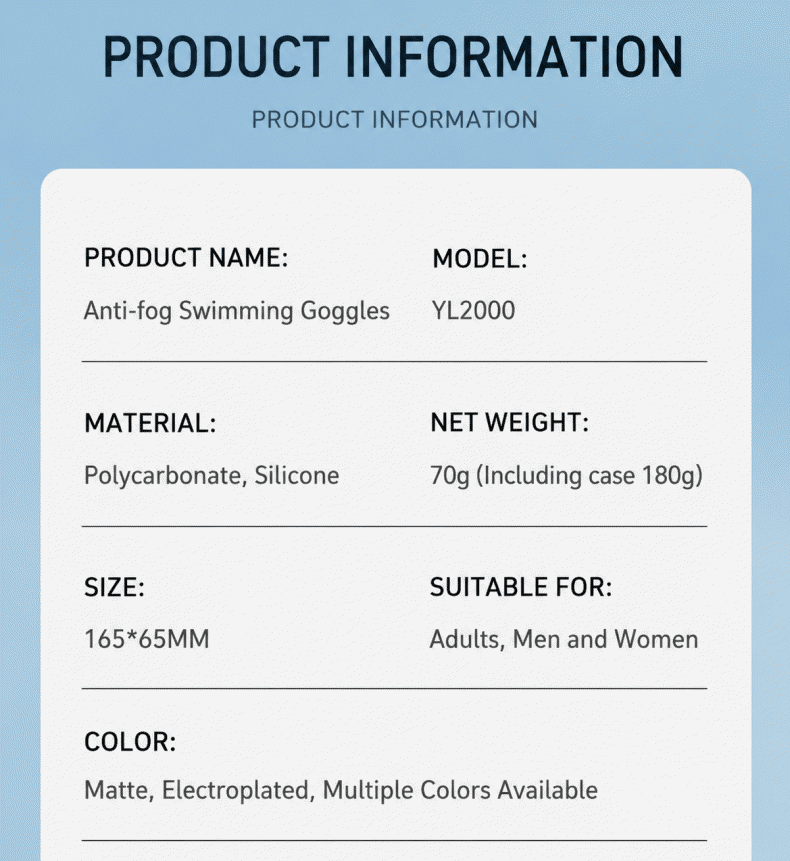 PRODUCT INFORMATION

PRODUCT INFORMATION

PRODUCT NAME:

Anti-fog Swimming Goggles

MODEL:

YL2000

MATERIAL:

Polycarbonate, Silicone

NET WEIGHT:

70g (Including case 180g)

SIZE:

165*65MM

SUITABLE FOR:

Adults, Men and Women

COLOR:

Matte, Electroplated, Multiple Colors Available